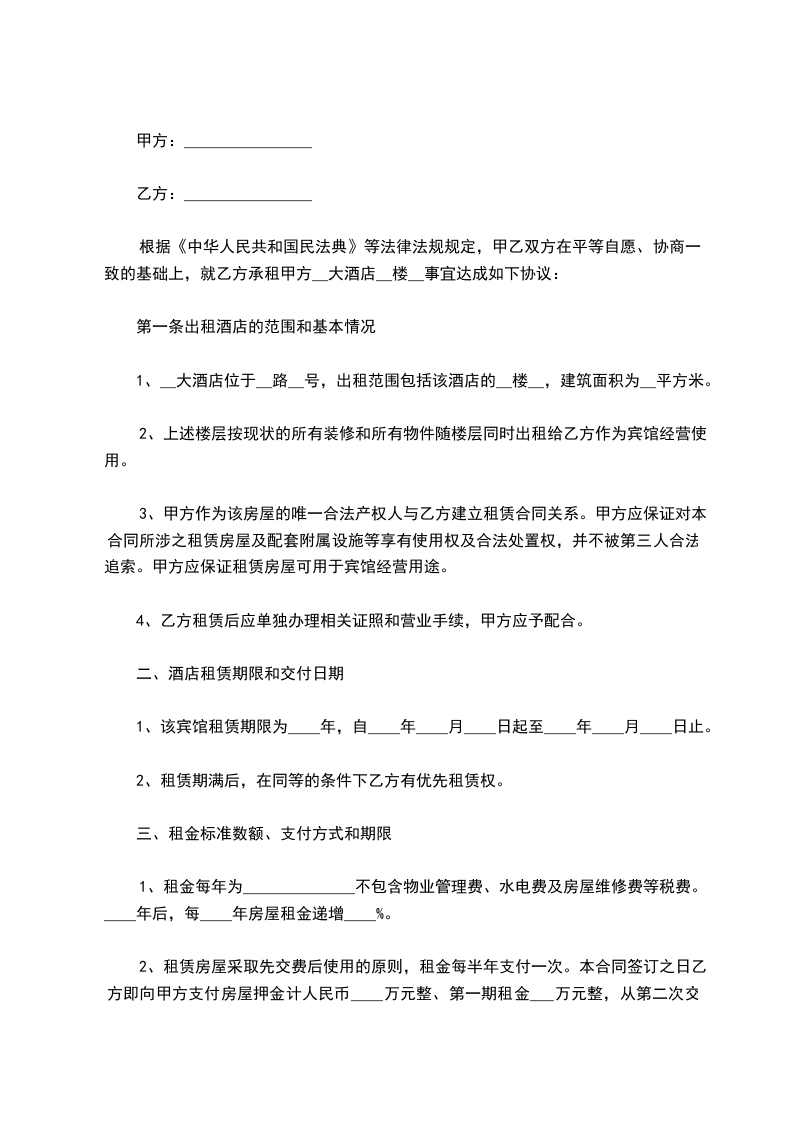 甲方：________________

乙方：________________

根据《中华人民共和国民法典》等法律法规规定，甲乙双方在平等自愿、协商一致的基础上，就乙方承租甲方__大酒店__楼__事宜达成如下协议：

第一条出租酒店的范围和基本情况

1、__大酒店位于__路__号，出租范围包括该酒店的__楼__，建筑面积为__平方米。

2、上述楼层按现状的所有装修和所有物件随楼层同时出租给乙方作为宾馆经营使用。

3、甲方作为该房屋的唯一合法产权人与乙方建立租赁合同关系。甲方应保证对本合同所涉之租赁房屋及配套附属设施等享有使用权及合法处置权，并不被第三人合法追索。甲方应保证租赁房屋可用于宾馆经营用途。

4、乙方租赁后应单独办理相关证照和营业手续，甲方应予配合。

二、酒店租赁期限和交付日期

1、该宾馆租赁期限为____年，自____年____月____日起至____年____月____日止。

2、租赁期满后，在同等的条件下乙方有优先租赁权。

三、租金标准数额、支付方式和期限

1、租金每年为______________不包含物业管理费、水电费及房屋维修费等税费。____年后，每____年房屋租金递增____%。

2、租赁房屋采取先交费后使用的原则，租金每半年支付一次。本合同签订之日乙方即向甲方支付房屋押金计人民币____万元整、第一期租金___万元整，从第二次交